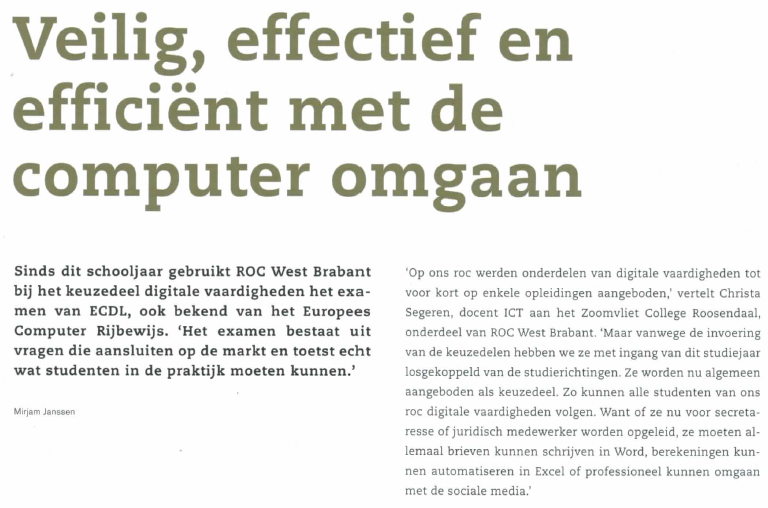 Veilig, effectief en efficiënt met de computer omgaan

Sinds dit schooljaar gebruikt ROC West Brabant bij het keuzedeel digitale vaardigheden het examen van ECDL, ook bekend van het Europees Computer Rijbewijs. 'Het examen bestaat uit vragen die aansluiten op de markt en toetst echt wat studenten in de praktijk moeten kunnen.'

Mirjam Janssen

'Op ons roc werden onderdelen van digitale vaardigheden tot voor kort op enkele opleidingen aangeboden,' vertelt Christa Segeren, docent ICT aan het Zoomvliet College Roosendaal, onderdeel van ROC West Brabant. 'Maar vanwege de invoering van de keuzedelen hebben we ze met ingang van dit studiejaar losgekoppeld van de studierichtingen. Ze worden nu algemeen aangeboden als keuzedeel. Zo kunnen alle studenten van ons roc digitale vaardigheden volgen. Want of ze nu voor secretaresse of juridisch medewerker worden opgeleid, ze moeten allemaal brieven kunnen schrijven in Word, berekeningen kunnen automatiseren in Excel of professioneel kunnen omgaan met de sociale media.'